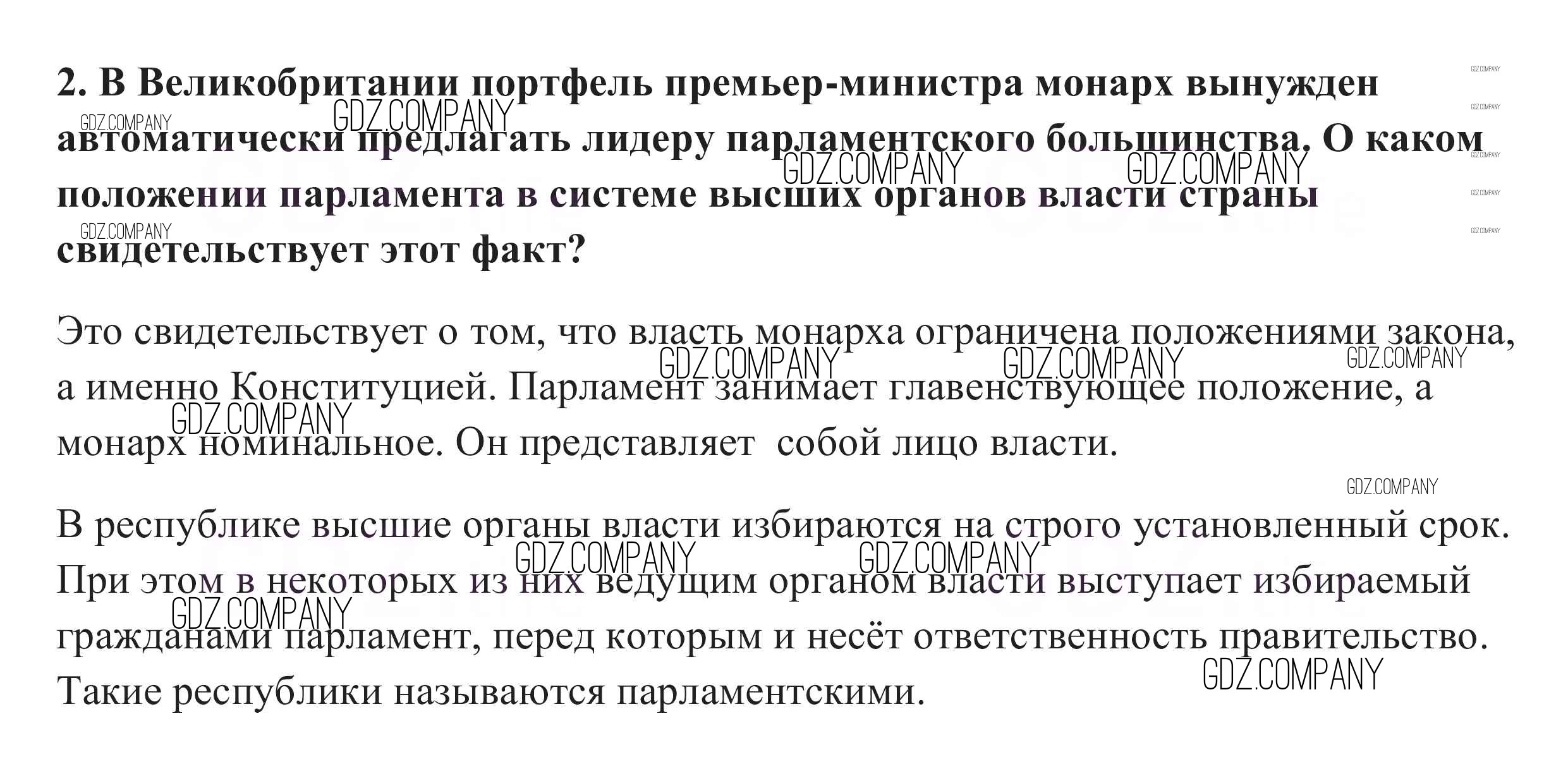 2. В Великобритании портфель премьер-министра монарх вынужден автоматически предлагать лидеру парламентского большинства. О каком положении парламента в системе высших органов власти страны свидетельствует этот факт?

Это свидетельствует о том, что власть монарха ограничена положениями закона, а именно Конституцией. Парламент занимает главенствующее положение, а монарх номинальное. Он представляет  собой лицо власти.

В республике высшие органы власти избираются на строго установленный срок. При этом в некоторых из них ведущим органом власти выступает избираемый гражданами парламент, перед которым и несёт ответственность правительство. Такие республики называются парламентскими.

GDZ.COMPANY